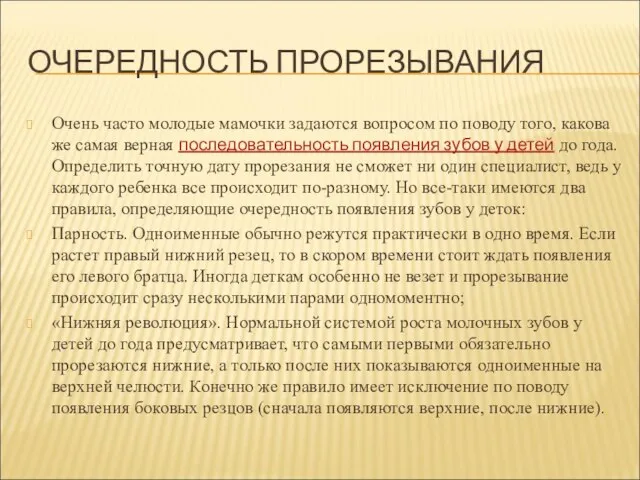 ОЧЕРЕДНОСТЬ ПРОРЕЗЫВАНИЯ

Очень часто молодые мамочки задаются вопросом по поводу того, какова же самая верная последовательность появления зубов у детей до года. Определить точную дату прорезания не сможет ни один специалист, ведь у каждого ребенка все происходит по-разному. Но все-таки имеются два правила, определяющие очередность появления зубов у деток:

Парность. Одноименные обычно режутся практически в одно время. Если растет правый нижний резец, то в скором времени стоит ждать появления его левого братца. Иногда деткам особенно не везет и прорезывание происходит сразу несколькими парами одномоментно;

«Нижняя революция». Нормальной системой роста молочных зубов у детей до года предусматривает, что самыми первыми обязательно прорезаются нижние, а только после них показываются одноименные на верхней челюсти. Конечно же правило имеет исключение по поводу появления боковых резцов (сначала появляются верхние, после нижние).